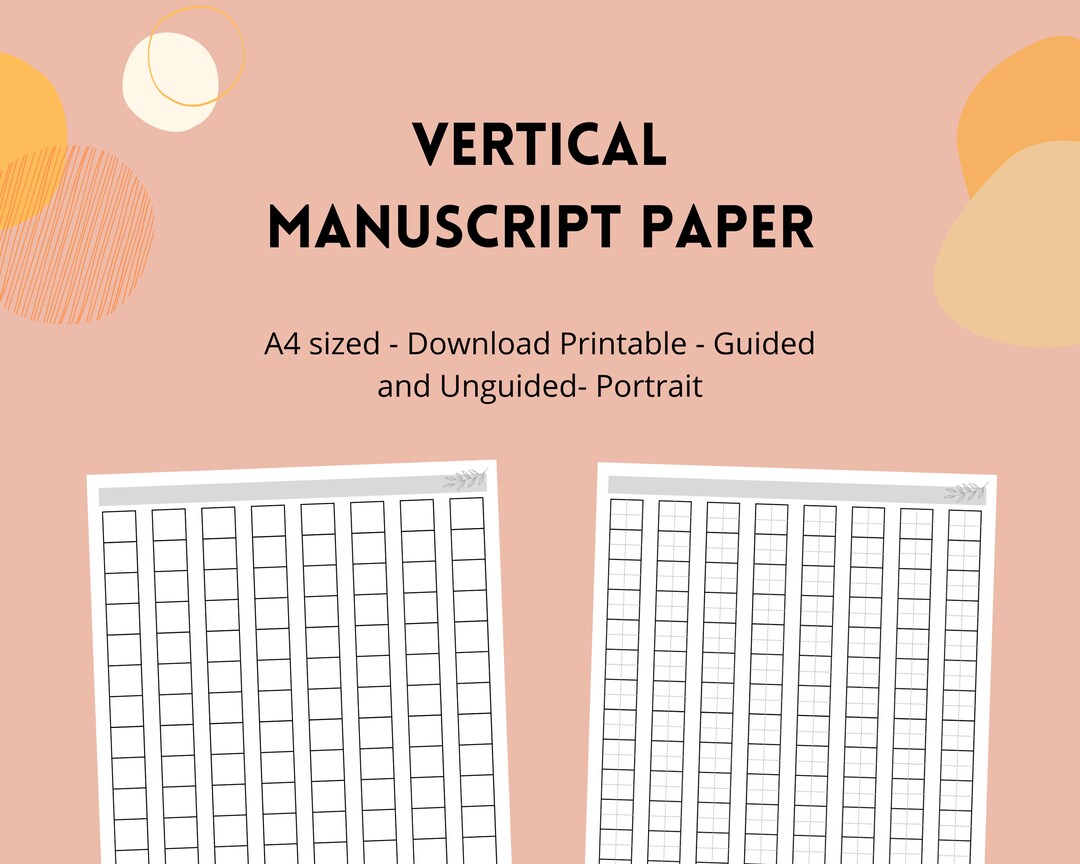 VERTICAL
MANUSCRIPT PAPER

A4 sized - Download Printable - Guided and Unguided- Portrait